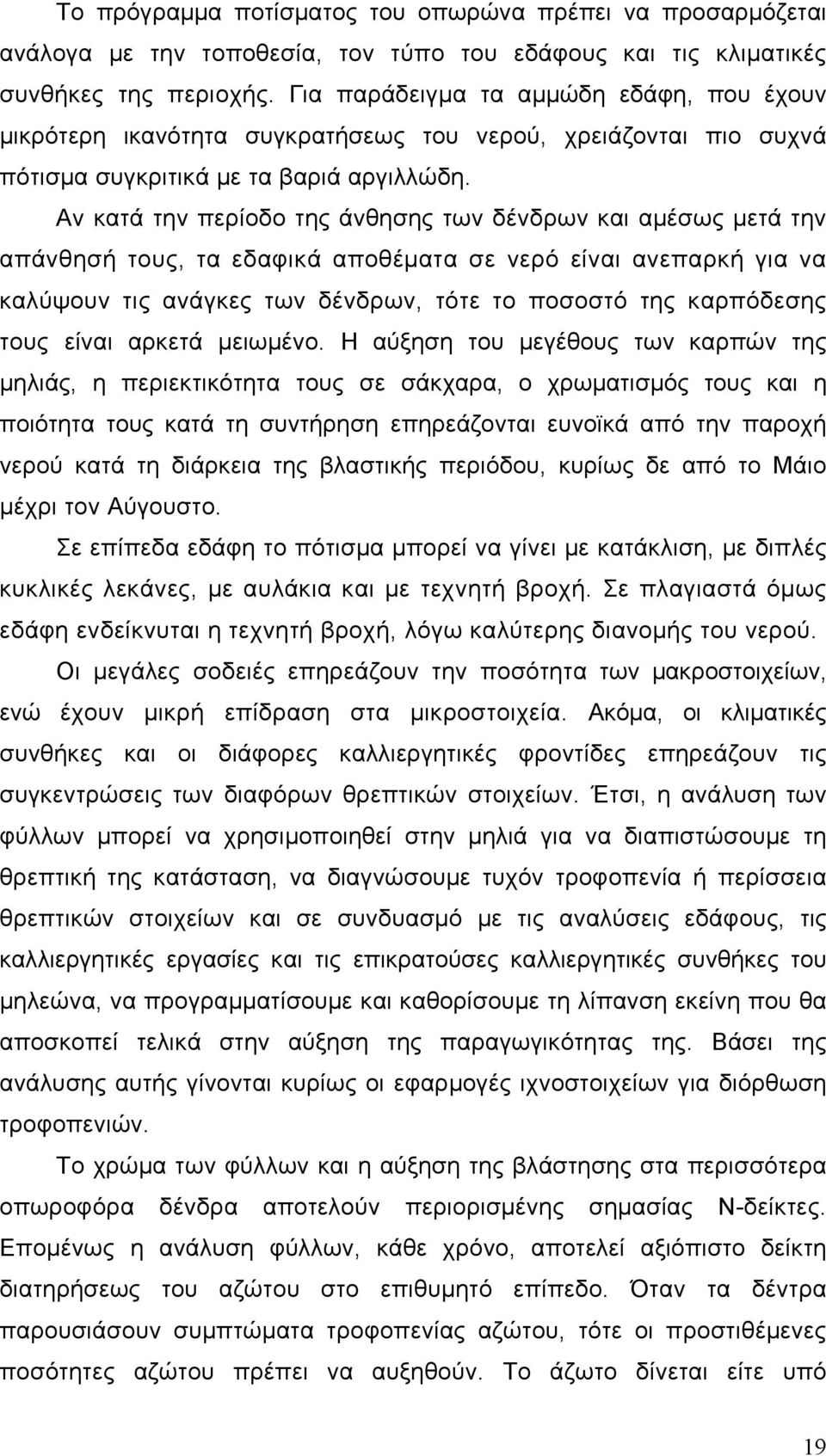 Το πρόγραμμα ποτίσματος του οπωρώνα πρέπει να προσαρμόζεται ανάλογα με την τοποθεσία, τον τύπο του εδάφους και τις κλιματικές συνθήκες της περιοχής. Για παράδειγμα τα αμμώδη εδάφη, που έχουν μικρότερη ικανότητα συγκρατήσεως του νερού, χρειάζονται πιο συχνά πότισμα συγκριτικά με τα βαριά αργιλλώδη.

Αν κατά την περίοδο της άνθησης των δένδρων και αμέσως μετά την απάνθησή τους, τα εδαφικά αποθέματα σε νερό είναι ανεπαρκή για να καλύψουν τις ανάγκες των δένδρων, τότε το ποσοστό της καρπόδεσης τους είναι αρκετά μειωμένο. Η αύξηση του μεγέθους των καρπών της μηλιάς, η περιεκτικότητα τους σε σάκχαρα, ο χρωματισμός τους και η ποιότητα τους κατά τη συντήρηση επηρεάζονται ευνοϊκά από την παροχή νερού κατά τη διάρκεια της βλαστικής περιόδου, κυρίως δε από το Μάιο μέχρι τον Αύγουστο.

Σε επίπεδα εδάφη το πότισμα μπορεί να γίνει με κατάκλιση, με διπλές κυκλικές λεκάνες, με αυλάκια και με τεχνητή βροχή. Σε πλαγιαστά όμως εδάφη ενδείκνυται η τεχνητή βροχή, λόγω καλύτερης διανομής του νερού.

Οι μεγάλες σοδειές επηρεάζουν την ποσότητα των μακροστοιχείων, ενώ έχουν μικρή επίδραση στα μικροστοιχεία. Ακόμα, οι κλιματικές συνθήκες και οι διάφορες καλλιεργητικές φροντίδες επηρεάζουν τις συγκεντρώσεις των διαφόρων θρεπτικών στοιχείων. Έτσι, η ανάλυση των φύλλων μπορεί να χρησιμοποιηθεί στην μηλιά για να διαπιστώσουμε τη θρεπτική της κατάσταση, να διαγνώσουμε τυχόν τροφοπενία ή περίσσεια θρεπτικών στοιχείων και σε συνδυασμό με τις αναλύσεις εδάφους, τις καλλιεργητικές εργασίες και τις επικρατούσες καλλιεργητικές συνθήκες του μηλεώνα, να προγραμματίσουμε και καθορίσουμε τη λίπανση εκείνη που θα αποσκοπεί τελικά στην αύξηση της παραγωγικότητας της. Βάσει της ανάλυσης αυτής γίνονται κυρίως οι εφαρμογές ιχνοστοιχείων για διόρθωση τροφοπενιών.

Το χρώμα των φύλλων και η αύξηση της βλάστησης στα περισσότερα οπωροφόρα δένδρα αποτελούν περιορισμένης σημασίας Ν-δείκτες. Επομένως η ανάλυση φύλλων, κάθε χρόνο, αποτελεί αξιόπιστο δείκτη διατηρήσεως του αζώτου στο επιθυμητό επίπεδο. Όταν τα δέντρα παρουσιάσουν συμπτώματα τροφοπενίας αζώτου, τότε οι προστιθέμενες ποσότητες αζώτου πρέπει να αυξηθούν. Το άζωτο δίνεται είτε υπό

19